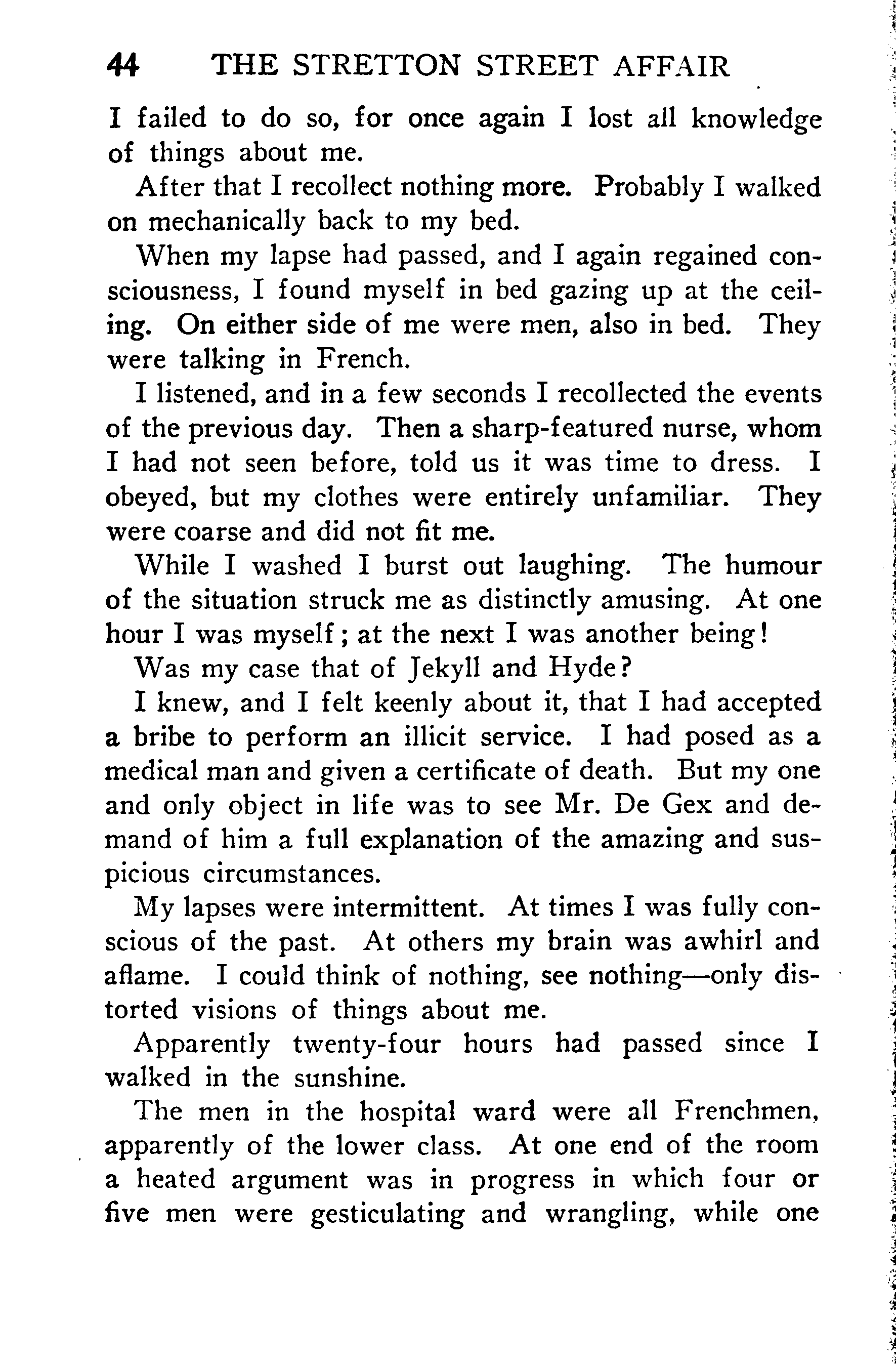 44 THE STRETTON STREET AFFAIR

I failed to do so, for once again I lost all knowledge of things about me.

After that I recollect nothing more. Probably I walked on mechanically back to my bed.

When my lapse had passed, and I again regained consciousness, I found myself in bed gazing up at the ceiling. On either side of me were men, also in bed. They were talking in French.

I listened, and in a few seconds I recollected the events of the previous day. Then a sharp-featured nurse, whom I had not seen before, told us it was time to dress. I obeyed, but my clothes were entirely unfamiliar. They were coarse and did not fit me.

While I washed I burst out laughing. The humour of the situation struck me as distinctly amusing. At one hour I was myself; at the next I was another being!

Was my case that of Jekyll and Hyde?

I knew, and I felt keenly about it, that I had accepted a bribe to perform an illicit service. I had posed as a medical man and given a certificate of death. But my one and only object in life was to see Mr. De Gex and demand of him a full explanation of the amazing and suspicious circumstances.

My lapses were intermittent. At times I was fully conscious of the past. At others my brain was awhirl and aflame. I could think of nothing, see nothing—only distorted visions of things about me.

Apparently twenty-four hours had passed since I walked in the sunshine.

The men in the hospital ward were all Frenchmen, apparently of the lower class. At one end of the room a heated argument was in progress in which four or five men were gesticulating and wrangling, while one